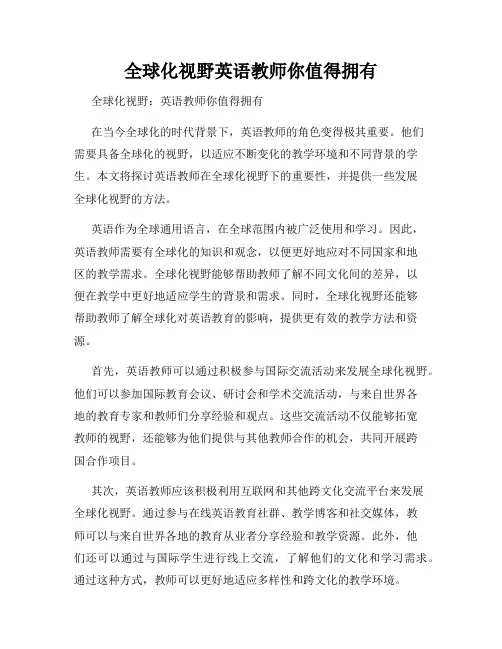 全球化视野英语教师你值得拥有

全球化视野：英语教师你值得拥有

在当今全球化的时代背景下，英语教师的角色变得极其重要。他们需要具备全球化的视野，以适应不断变化的教学环境和不同背景的学生。本文将探讨英语教师在全球化视野下的重要性，并提供一些发展全球化视野的方法。

英语作为全球通用语言，在全球范围内被广泛使用和学习。因此，英语教师需要有全球化的知识和观念，以便更好地应对不同国家和地区的教学需求。全球化视野能够帮助教师了解不同文化间的差异，以便在教学中更好地适应学生的背景和需求。同时，全球化视野还能够帮助教师了解全球化对英语教育的影响，提供更有效的教学方法和资源。

首先，英语教师可以通过积极参与国际交流活动来发展全球化视野。他们可以参加国际教育会议、研讨会和学术交流活动，与来自世界各地的教育专家和教师们分享经验和观点。这些交流活动不仅能够拓宽教师的视野，还能够为他们提供与其他教师合作的机会，共同开展跨国合作项目。

其次，英语教师应该积极利用互联网和其他跨文化交流平台来发展全球化视野。通过参与在线英语教育社群、教学博客和社交媒体，教师可以与来自世界各地的教育从业者分享经验和教学资源。此外，他们还可以通过与国际学生进行线上交流，了解他们的文化和学习需求。通过这种方式，教师可以更好地适应多样性和跨文化的教学环境。